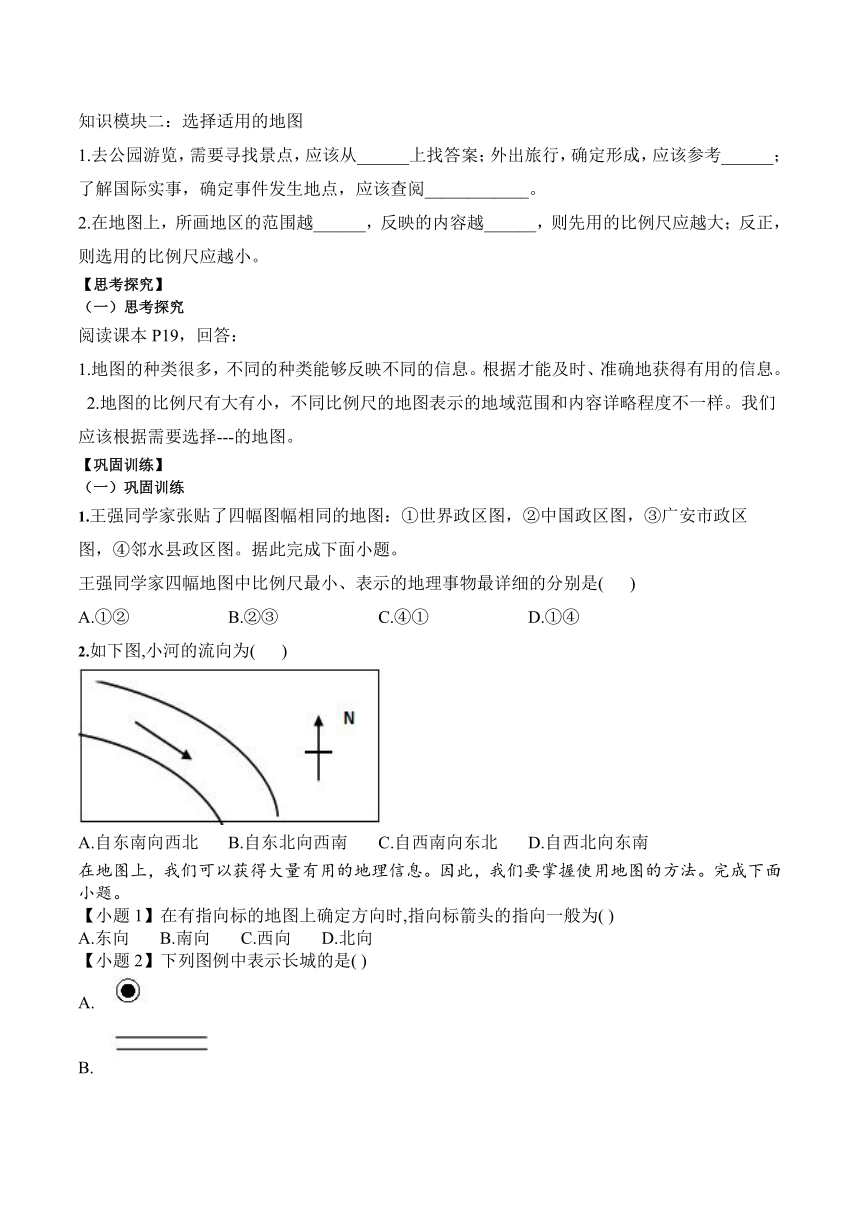 知识模块二：选择适用的地图

1.去公园游览，需要寻找景点，应该从______上找答案；外出旅行，确定形成，应该参考______；了解国际实事，确定事件发生地点，应该查阅____________。

2.在地图上，所画地区的范围越______，反映的内容越______，则先用的比例尺应越大；反正，则选用的比例尺应越小。

【思考探究】

（一）思考探究

阅读课本 P19，回答：

1.地图的种类很多，不同的种类能够反映不同的信息。根据才能及时、准确地获得有用的信息。

2.地图的比例尺有大有小，不同比例尺的地图表示的地域范围和内容详略程度不一样。我们应该根据需要选择---的地图。

【巩固训练】

（一）巩固训练

1.王强同学家张贴了四幅图幅相同的地图：①世界政区图，②中国政区图，③广安市政区图，④邻水县政区图。据此完成下面小题。

王强同学家四幅地图中比例尺最小、表示的地理事物最详细的分别是(　　)

A.①②　　B.②③　　C.④①　　D.①④

2.如下图,小河的流向为(　　)

N

A.自东南向西北　B.自东北向西南　C.自西南向东北　D.自西北向东南

在地图上，我们可以获得大量有用的地理信息。因此，我们要掌握使用地图的方法。完成下面小题。

【小题 1】在有指向标的地图上确定方向时,指向标箭头的指向一般为( )

A.东向　B.南向　C.西向　D.北向

【小题 2】下列图例中表示长城的是( )

A.

B.